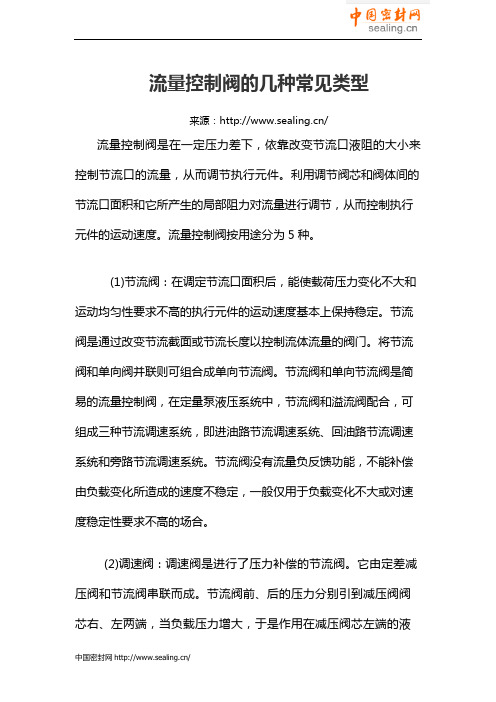 中国密封网
sealing.cn

流量控制阀的几种常见类型

来源：http://www.sealing.cn/

流量控制阀是在一定压力差下，依靠改变节流口液阻的大小来控制节流口的流量，从而调节执行元件。利用调节阀芯和阀体间的节流口面积和它所产生的局部阻力对流量进行调节，从而控制执行元件的运动速度。流量控制阀按用途分为 5 种。

(1)节流阀：在调定节流口面积后，能使载荷压力变化不大和运动均匀性要求不高的执行元件的运动速度基本上保持稳定。节流阀是通过改变节流截面或节流长度以控制流体流量的阀门。将节流阀和单向阀并联则可组合成单向节流阀。节流阀和单向节流阀是简易的流量控制阀，在定量泵液压系统中，节流阀和溢流阀配合，可组成三种节流调速系统，即进油路节流调速系统、回油路节流调速系统和旁路节流调速系统。节流阀没有流量负反馈功能，不能补偿由负载变化所造成的速度不稳定，一般仅用于负载变化不大或对速度稳定性要求不高的场合。

(2)调速阀：调速阀是进行了压力补偿的节流阀。它由定差减压阀和节流阀串联而成。节流阀前、后的压力分别引到减压阀阀芯右、左两端，当负载压力增大，于是作用在减压阀芯左端的液

中国密封网 http://www.sealing.cn/